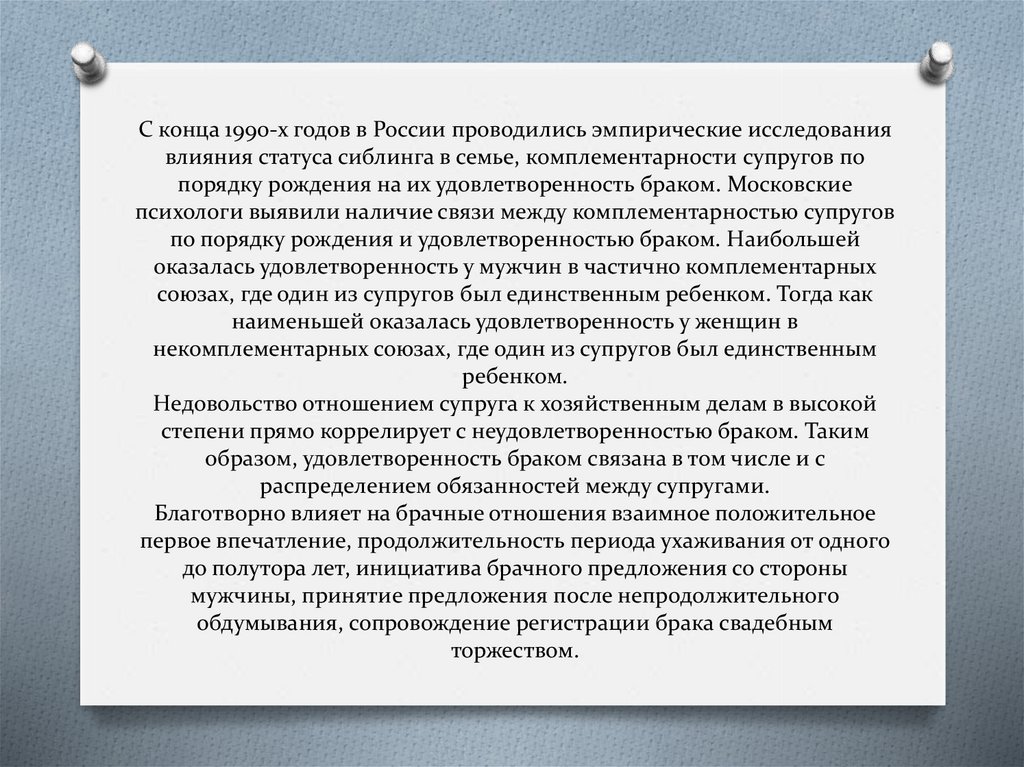 С конца 1990-х годов в России проводились эмпирические исследования влияния статуса сиблинга в семье, комплементарности супругов по порядку рождения на их удовлетворенность браком. Московские психологи выявили наличие связи между комплементарностью супругов по порядку рождения и удовлетворенностью браком. Наибольшей оказалась удовлетворенность у мужчин в частично комплементарных союзах, где один из супругов был единственным ребенком. Тогда как наименьшей оказалась удовлетворенность у женщин в некомплементарных союзах, где один из супругов был единственным ребенком.
Недовольство отношением супруга к хозяйственным делам в высокой степени прямо коррелирует с неудовлетворенностью браком. Таким образом, удовлетворенность браком связана в том числе и с распределением обязанностей между супругами.
Благотворно влияет на брачные отношения взаимное положительное первое впечатление, продолжительность периода ухаживания от одного до полутора лет, инициатива брачного предложения со стороны мужчины, принятие предложения после непродолжительного обдумывания, сопровождение регистрации брака свадебным торжеством.